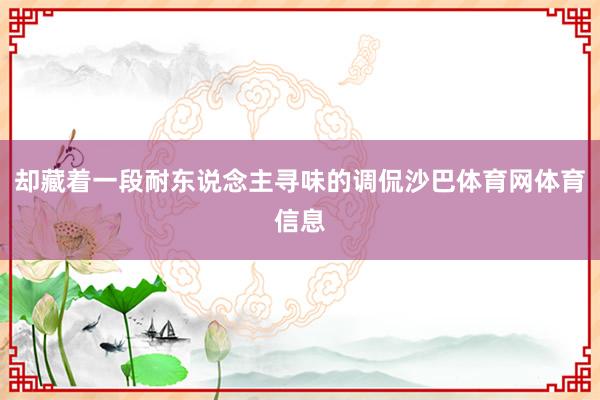 却藏着一段耐东说念主寻味的调侃沙巴体育网体育信息